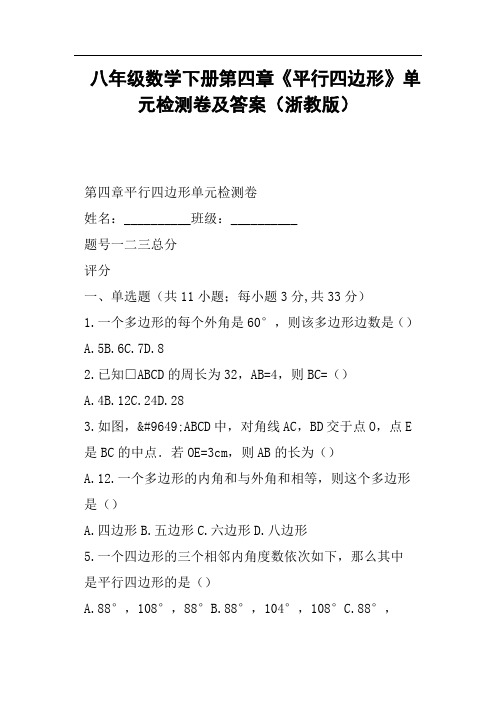 八年级数学下册第四章《平行四边形》单元检测卷及答案（浙教版）

第四章平行四边形单元检测卷

姓名：__________班级：__________

题号一二三总分

评分

一、单选题（共 11 小题；每小题 3 分,共 33 分）

1.一个多边形的每个外角是 60°，则该多边形边数是（）

A.5B.6C.7D.8

2.已知□ABCD 的周长为 32，AB=4，则 BC=（）

A.4B.12C.24D.28

3.如图，&#9649;ABCD 中，对角线 AC，BD 交于点 O，点 E 是 BC 的中点．若 OE=3cm，则 AB 的长为（）

A.12.一个多边形的内角和与外角和相等，则这个多边形是（）

A.四边形 B.五边形 C.六边形 D.八边形

5.一个四边形的三个相邻内角度数依次如下，那么其中是平行四边形的是（）

A.88°，108°，88° B.88°，104°，108° C.88°，